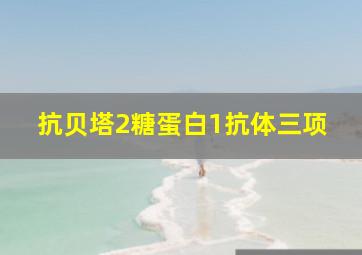 抗贝塔2糖蛋白1抗体三项